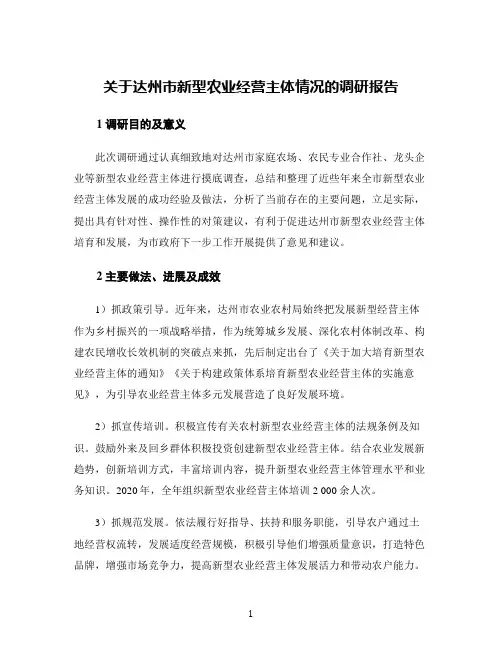 关于达州市新型农业经营主体情况的调研报告

1 调研目的及意义

此次调研通过认真细致地对达州市家庭农场、农民专业合作社、龙头企业等新型农业经营主体进行摸底调查，总结和整理了近些年来全市新型农业经营主体发展的成功经验及做法，分析了当前存在的主要问题，立足实际，提出具有针对性、操作性的对策建议，有利于促进达州市新型农业经营主体培育和发展，为市政府下一步工作开展提供了意见和建议。

2 主要做法、进展及成效

1）抓政策引导。近年来，达州市农业农村局始终把发展新型经营主体作为乡村振兴的一项战略举措，作为统筹城乡发展、深化农村体制改革、构建农民增收长效机制的突破点来抓，先后制定出台了《关于加大培育新型农业经营主体的通知》《关于构建政策体系培育新型农业经营主体的实施意见》，为引导农业经营主体多元发展营造了良好发展环境。

2）抓宣传培训。积极宣传有关农村新型农业经营主体的法规条例及知识，鼓励外来及回乡群体积极投资创建新型农业经营主体。结合农业发展新趋势，创新培训方式，丰富培训内容，提升新型农业经营主体管理水平和业务知识。2020 年，全年组织新型农业经营主体培训 2 000 余人次。

3）抓规范发展。依法履行好指导、扶持和服务职能，引导农户通过土地经营权流转，发展适度经营规模，积极引导他们增强质量意识，打造特色品牌，增强市场竞争力，提高新型农业经营主体发展活力和带动农户能力。

1